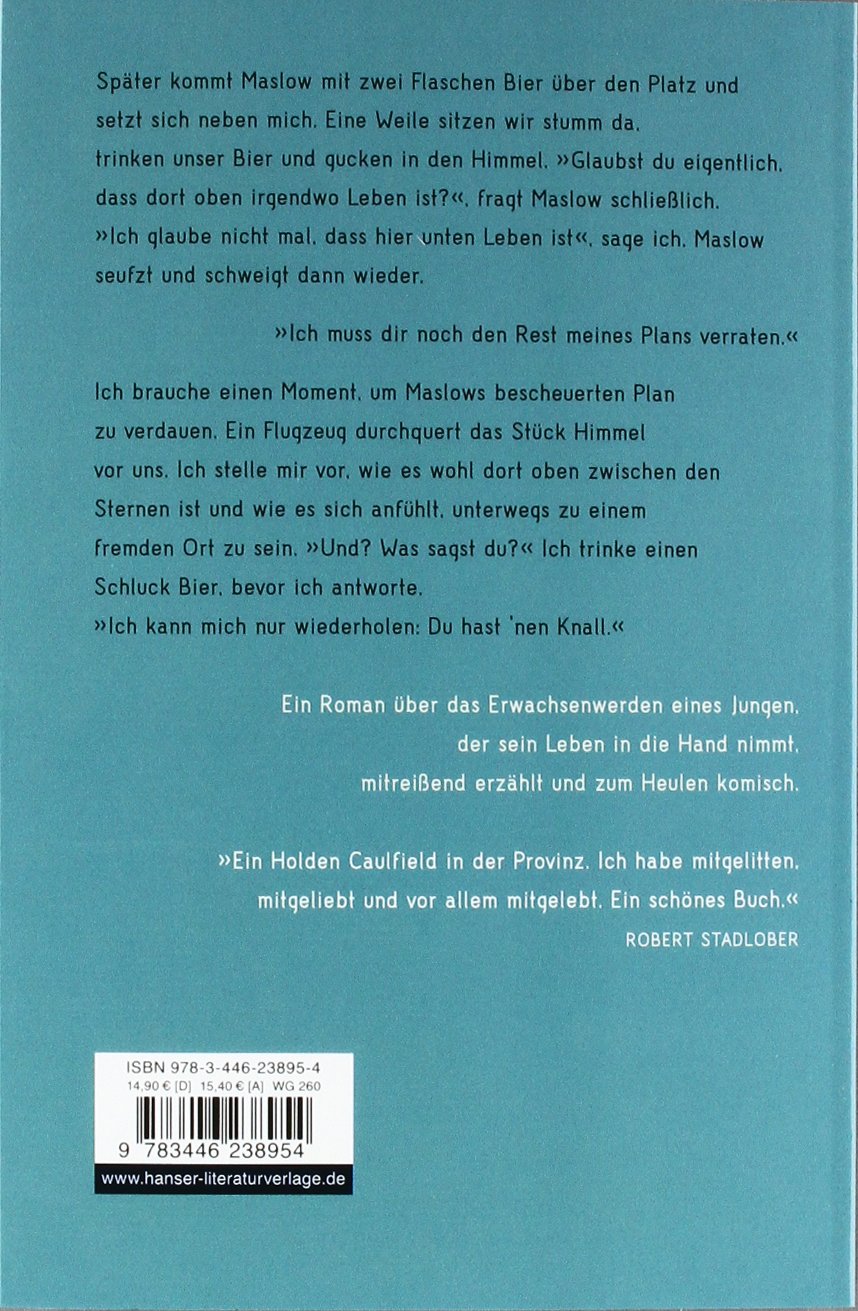 Später kommt Maslow mit zwei Flaschen Bier über den Platz und setzt sich neben mich. Eine Weile sitzen wir stumm da, trinken unser Bier und gucken in den Himmel. »Glaubst du eigentlich, dass dort oben irgendwo Leben ist?«, fragt Maslow schließlich. »Ich glaube nicht mal, dass hier unten Leben ist«, sage ich. Maslow seufzt und schweigt dann wieder.

»Ich muss dir noch den Rest meines Plans verraten.«

Ich brauche einen Moment, um Maslows bescheuerten Plan zu verdauen. Ein Flugzeug durchquert das Stück Himmel vor uns. Ich stelle mir vor, wie es wohl dort oben zwischen den Sternen ist und wie es sich anfühlt, unterwegs zu einem fremden Ort zu sein. »Und? Was sagst du?« Ich trinke einen Schluck Bier, bevor ich antworte.
»Ich kann mich nur wiederholen: Du hast 'nen Knall.«

Ein Roman über das Erwachsenwerden eines Jungen, der sein Leben in die Hand nimmt, mitreißend erzählt und zum Heulen komisch.

»Ein Holden Caulfield in der Provinz. Ich habe mitgelitten, mitgeliebt und vor allem mitgelebt. Ein schönes Buch.«
ROBERT STADLOBER

ISBN 978-3-446-23895-4
14,90 € [D] 15,40 € [A] WG 260
9 783446 238954
www.hanser-literaturverlage.de